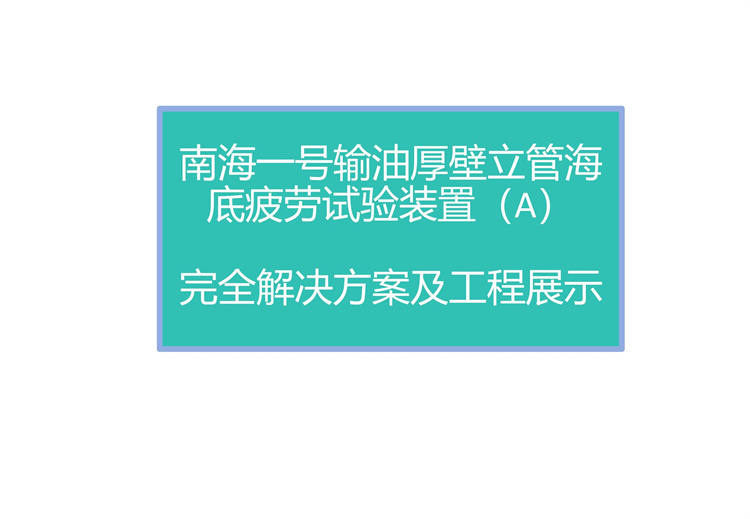 南海一号输油厚壁立管海底疲劳试验装置（A）

完全解决方案及工程展示